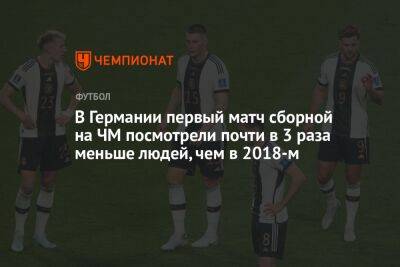 ЧЕМПИОНАТ

ФУТБОЛ

В Германии первый матч сборной на ЧМ посмотрели почти в 3 раза меньше людей, чем в 2018-м